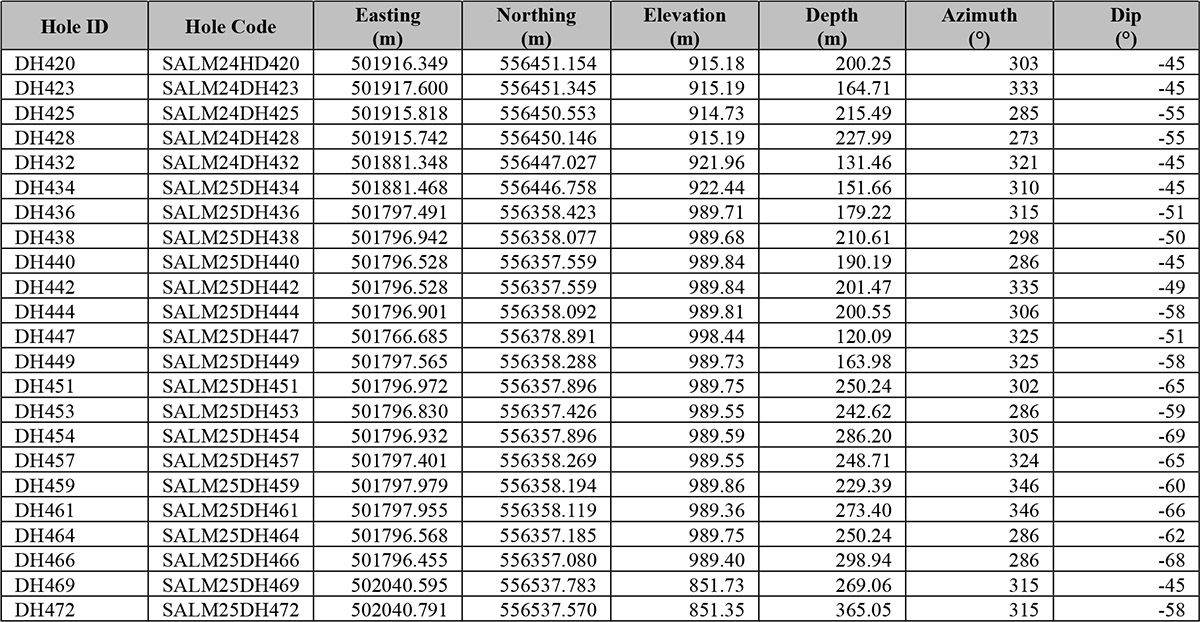 | Hole ID | Hole Code | Easting (m) | Northing (m) | Elevation (m) | Depth (m) | Azimuth (°) | Dip (°) |
|---|---|---|---|---|---|---|---|
| DH420 | SALM24HD420 | 501916.349 | 556451.154 | 915.18 | 200.25 | 303 | -45 |
| DH423 | SALM24DH423 | 501917.600 | 556451.345 | 915.19 | 164.71 | 333 | -45 |
| DH425 | SALM24DH425 | 501915.818 | 556450.553 | 914.73 | 215.49 | 285 | -55 |
| DH428 | SALM24DH428 | 501915.742 | 556450.146 | 915.19 | 227.99 | 273 | -55 |
| DH432 | SALM24DH432 | 501881.348 | 556447.027 | 921.96 | 131.46 | 321 | -45 |
| DH434 | SALM25DH434 | 501881.468 | 556446.758 | 922.44 | 151.66 | 310 | -45 |
| DH436 | SALM25DH436 | 501797.491 | 556358.423 | 989.71 | 179.22 | 315 | -51 |
| DH438 | SALM25DH438 | 501796.942 | 556358.077 | 989.68 | 210.61 | 298 | -50 |
| DH440 | SALM25DH440 | 501796.528 | 556357.559 | 989.84 | 190.19 | 286 | -45 |
| DH442 | SALM25DH442 | 501796.528 | 556357.559 | 989.84 | 201.47 | 335 | -49 |
| DH444 | SALM25DH444 | 501796.901 | 556358.092 | 989.81 | 200.55 | 306 | -58 |
| DH447 | SALM25DH447 | 501766.685 | 556378.891 | 998.44 | 120.09 | 325 | -51 |
| DH449 | SALM25DH449 | 501797.565 | 556358.288 | 989.73 | 163.98 | 325 | -58 |
| DH451 | SALM25DH451 | 501796.972 | 556357.896 | 989.75 | 250.24 | 302 | -65 |
| DH453 | SALM25DH453 | 501796.830 | 556357.426 | 989.55 | 242.62 | 286 | -59 |
| DH454 | SALM25DH454 | 501796.932 | 556357.896 | 989.59 | 286.20 | 305 | -69 |
| DH457 | SALM25DH457 | 501797.401 | 556358.269 | 989.55 | 248.71 | 324 | -65 |
| DH459 | SALM25DH459 | 501797.979 | 556358.194 | 989.86 | 229.39 | 346 | -60 |
| DH461 | SALM25DH461 | 501797.955 | 556358.119 | 989.36 | 273.40 | 346 | -66 |
| DH464 | SALM25DH464 | 501796.568 | 556357.185 | 989.75 | 250.24 | 286 | -62 |
| DH466 | SALM25DH466 | 501796.455 | 556357.080 | 989.40 | 298.94 | 286 | -68 |
| DH469 | SALM25DH469 | 502040.595 | 556537.783 | 851.73 | 269.06 | 315 | -45 |
| DH472 | SALM25DH472 | 502040.791 | 556537.570 | 851.35 | 365.05 | 315 | -58 |